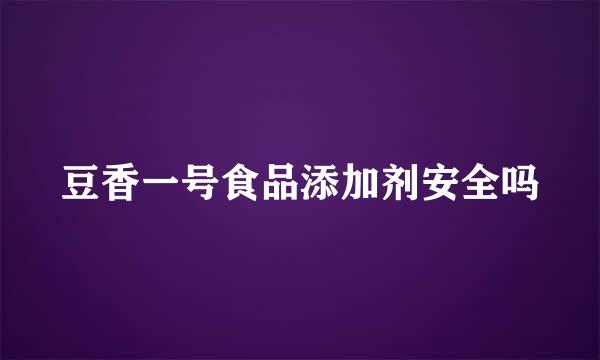 豆香一号食品添加剂安全吗